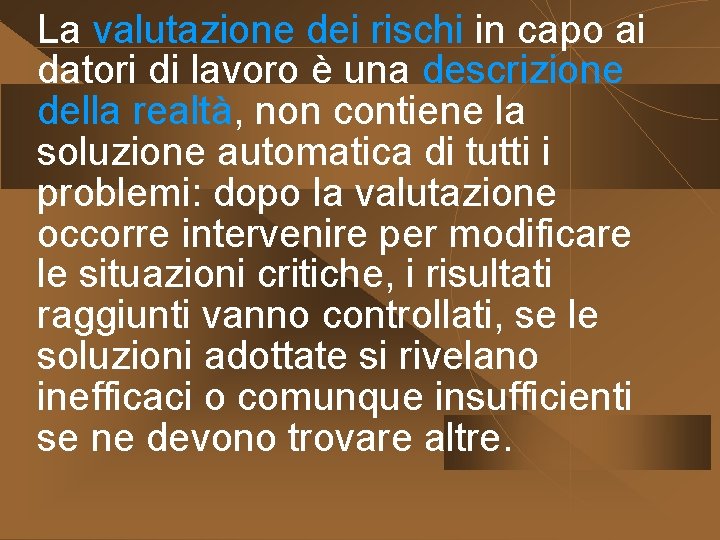 La valutazione dei rischi in capo ai datori di lavoro è una descrizione della realtà, non contiene la soluzione automatica di tutti i problemi: dopo la valutazione occorre intervenire per modificare le situazioni critiche, i risultati raggiunti vanno controllati, se le soluzioni adottate si rivelano inefficaci o comunque insufficienti se ne devono trovare altre.